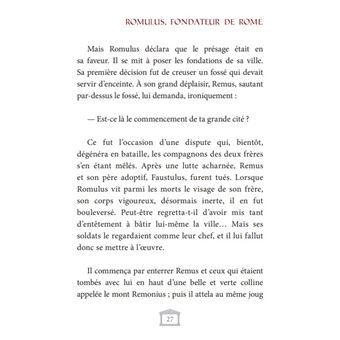 ROMULUS, FONDATEUR DE ROME

Mais Romulus déclara que le présage était en sa faveur. Il se mit à poser les fondations de sa ville. Sa première décision fut de creuser un fossé qui devait servir d'enceinte. À son grand déplaisir, Remus, sautant par-dessus le fossé, lui demanda, ironiquement :

— Est-ce là le commencement de ta grande cité ?

Ce fut l'occasion d'une dispute qui, bientôt, dégénéra en bataille, les compagnons des deux frères s'en étant mêlés. Après une lutte acharnée, Remus et son père adoptif, Faustulus, furent tués. Lorsque Romulus vit parmi les morts le visage de son frère, son corps vigoureux, désormais inerte, il en fut bouleversé. Peut-être regretta-t-il d'avoir mis tant d'entêtement à bâtir lui-même la ville… Mais ses soldats le regardaient comme leur chef, et il lui fallut donc se mettre à l'œuvre.

Il commença par enterrer Remus et ceux qui étaient tombés avec lui en haut d'une belle et verte colline appelée le mont Remonius ; puis il attela au même joug

27